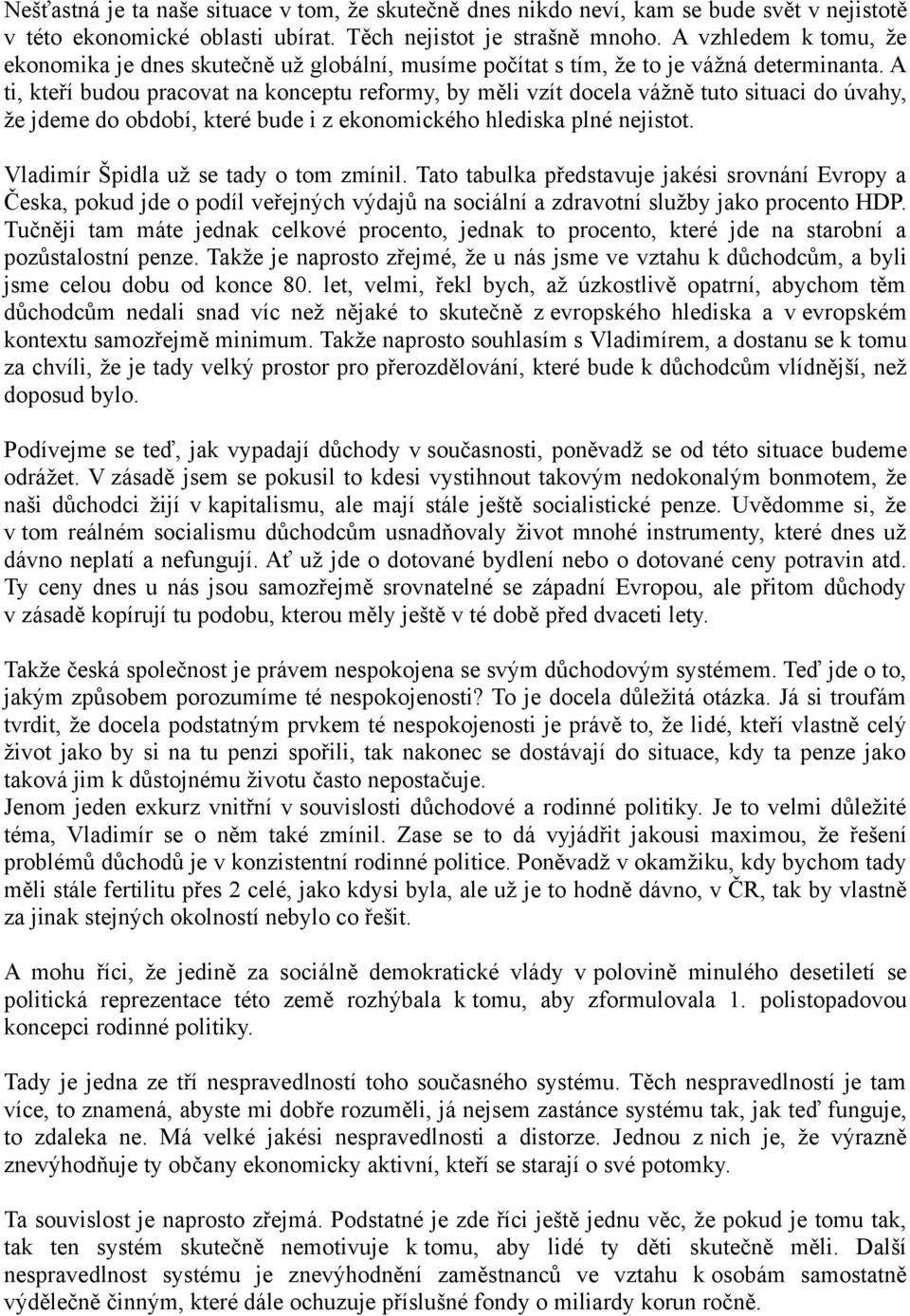 Nešťastná je ta naše situace v tom, že skutečně dnes nikdo neví, kam se bude svět v nejistotě v této ekonomické oblasti ubírat. Těch nejistot je strašně mnoho. A vzhledem k tomu, že ekonomika je dnes skutečně už globální, musíme počítat s tím, že to je vážná determinanta. A ti, kteří budou pracovat na konceptu reformy, by měli vzít docela vážně tuto situaci do úvahy, že jdeme do období, které bude i z ekonomického hlediska plné nejistot.

Vladimír Špidla už se tady o tom zmínil. Tato tabulka představuje jakési srovnání Evropy a Česka, pokud jde o podíl veřejných výdajů na sociální a zdravotní služby jako procento HDP. Tučněji tam máte jednak celkové procento, jednak to procento, které jde na starobní a pozůstalostní penze. Takže je naprosto zřejmé, že u nás jsme ve vztahu k důchodcům, a byli jsme celou dobu od konce 80. let, velmi, řekl bych, až úzkostlivě opatrní, abychom těm důchodcům nedali snad víc než nějaké to skutečně z evropského hlediska a v evropském kontextu samozřejmě minimum. Takže naprosto souhlasím s Vladimírem, a dostanu se k tomu za chvíli, že je tady velký prostor pro přerozdělování, které bude k důchodcům vlídnější, než doposud bylo.

Podívejme se teď, jak vypadají důchody v současnosti, poněvadž se od této situace budeme odrážet. V zásadě jsem se pokusil to kdesi vystihnout takovým nedokonalým bonmotem, že naši důchodci žijí v kapitalismu, ale mají stále ještě socialistické penze. Uvědomme si, že v tom reálném socialismu důchodcům usnadňovaly život mnohé instrumenty, které dnes už dávno neplatí a nefungují. Ať už jde o dotované bydlení nebo o dotované ceny potravin atd. Ty ceny dnes u nás jsou samozřejmě srovnatelné se západní Evropou, ale přitom důchody v zásadě kopírují tu podobu, kterou měly ještě v té době před dvaceti lety.

Takže česká společnost je právem nespokojena se svým důchodovým systémem. Teď jde o to, jakým způsobem porozumíme té nespokojenosti? To je docela důležitá otázka. Já si troufám tvrdit, že docela podstatným prvkem té nespokojenosti je právě to, že lidé, kteří vlastně celý život jako by si na tu penzi spořili, tak nakonec se dostávají do situace, kdy ta penze jako taková jim k důstojnému životu často nepostačuje.
Jenom jeden exkurz vnitřní v souvislosti důchodové a rodinné politiky. Je to velmi důležité téma, Vladimír se o něm také zmínil. Zase se to dá vyjádřit jakousi maximou, že řešení problémů důchodů je v konzistentní rodinné politice. Poněvadž v okamžiku, kdy bychom tady měli stále fertilitu přes 2 celé, jako kdysi byla, ale už je to hodně dávno, v ČR, tak by vlastně za jinak stejných okolností nebylo co řešit.

A mohu říci, že jedině za sociálně demokratické vlády v polovině minulého desetiletí se politická reprezentace této země rozhýbala k tomu, aby zformulovala 1. polistopadovou koncepci rodinné politiky.

Tady je jedna ze tří nespravedlností toho současného systému. Těch nespravedlností je tam více, to znamená, abyste mi dobře rozuměli, já nejsem zastánce systému tak, jak teď funguje, to zdaleka ne. Má velké jakési nespravedlnosti a distorze. Jednou z nich je, že výrazně znevýhodňuje ty občany ekonomicky aktivní, kteří se starají o své potomky.

Ta souvislost je naprosto zřejmá. Podstatné je zde říci ještě jednu věc, že pokud je tomu tak, tak ten systém skutečně nemotivuje k tomu, aby lidé ty děti skutečně měli. Další nespravedlnost systému je znevýhodnění zaměstnanců ve vztahu k osobám samostatně výdělečně činným, které dále ochuzuje příslušné fondy o miliardy korun ročně.